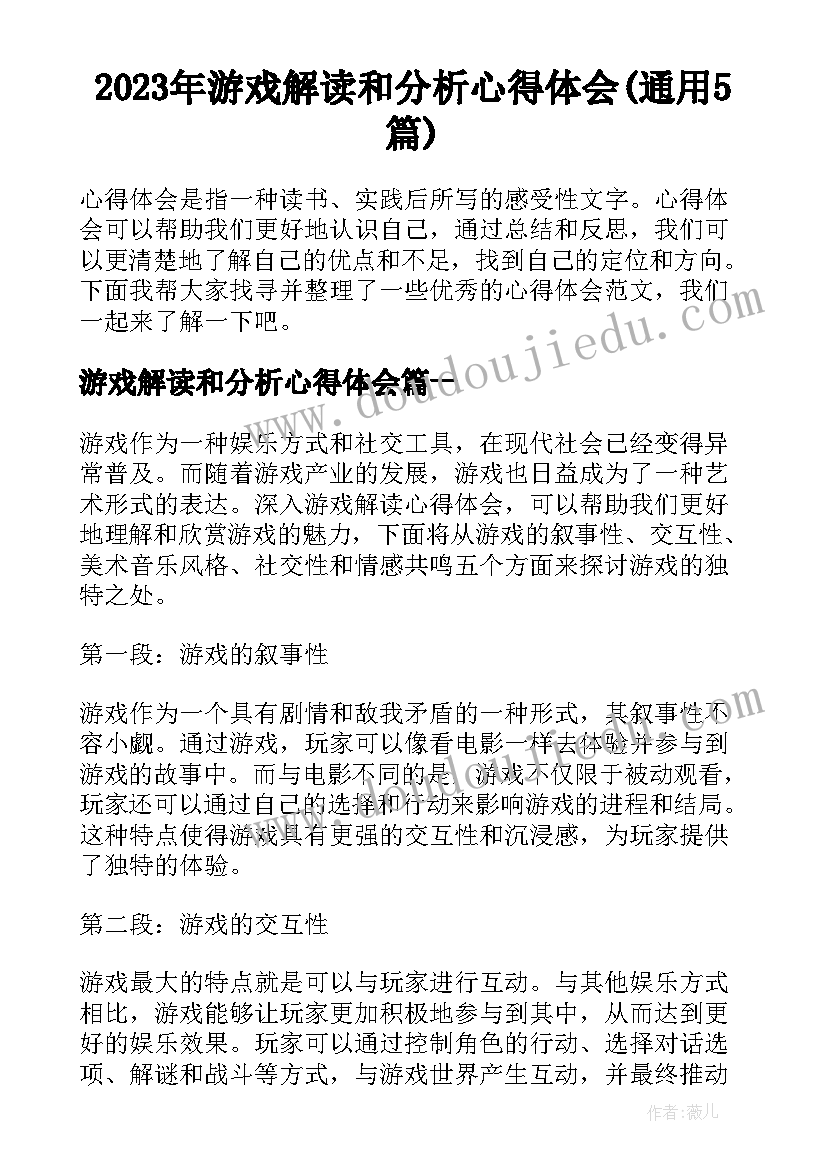 2023年游戏解读和分析心得体会(通用5篇)

心得体会是指一种读书、实践后所写的感受性文字。心得体会可以帮助我们更好地认识自己，通过总结和反思，我们可以更清楚地了解自己的优点和不足，找到自己的定位和方向。下面我帮大家找寻并整理了一些优秀的心得体会范文，我们一起来了解一下吧。

www.doudoujiedu.com

游戏解读和分析心得体会篇一

游戏作为一种娱乐方式和社交工具，在现代社会已经变得异常普及。而随着游戏产业的发展，游戏也日益成为了一种艺术形式的表达。深入游戏解读心得体会，可以帮助我们更好地理解和欣赏游戏的魅力，下面将从游戏的叙事性、交互性、美术音乐风格、社交性和情感共鸣五个方面来探讨游戏的独特之处。

第一段：游戏的叙事性

游戏作为一个具有剧情和敌我矛盾的一种形式，其叙事性不容小觑。通过游戏，玩家可以像看电影一样去体验并参与到游戏的故事中。而与电影不同的是，游戏不仅限于被动观看，玩家还可以通过自己的选择和行动来影响游戏的进程和结局。这种特点使得游戏具有更强的交互性和沉浸感，为玩家提供了独特的体验。

第二段：游戏的交互性

游戏最大的特点就是可以与玩家进行互动。与其他娱乐方式相比，游戏能够让玩家更加积极地参与到其中，从而达到更好的娱乐效果。玩家可以通过控制角色的行动、选择对话选项、解谜和战斗等方式，与游戏世界产生互动，并最终推动

作者：薇儿